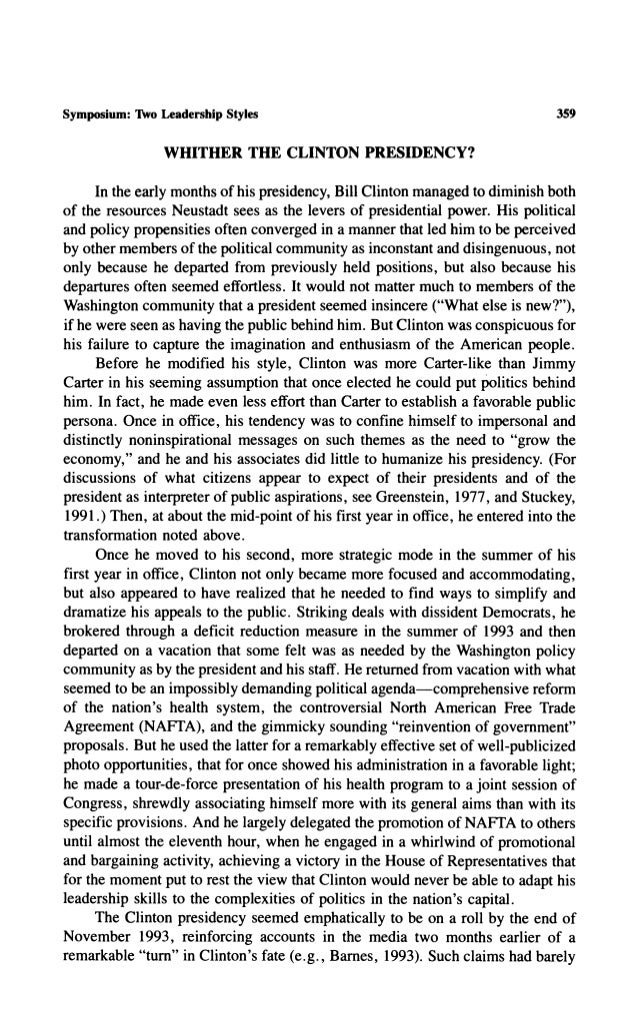 Symposium: Two Leadership Styles

359

WHITHER THE CLINTON PRESIDENCY?

In the early months of his presidency, Bill Clinton managed to diminish both of the resources Neustadt sees as the levers of presidential power. His political and policy propensities often converged in a manner that led him to be perceived by other members of the political community as inconstant and disingenuous, not only because he departed from previously held positions, but also because his departures often seemed effortless. It would not matter much to members of the Washington community that a president seemed insincere ("What else is new?"), if he were seen as having the public behind him. But Clinton was conspicuous for his failure to capture the imagination and enthusiasm of the American people.

Before he modified his style, Clinton was more Carter-like than Jimmy Carter in his seeming assumption that once elected he could put politics behind him. In fact, he made even less effort than Carter to establish a favorable public persona. Once in office, his tendency was to confine himself to impersonal and distinctly noninspirational messages on such themes as the need to "grow the economy," and he and his associates did little to humanize his presidency. (For discussions of what citizens appear to expect of their presidents and of the president as interpreter of public aspirations, see Greenstein, 1977, and Stuckey, 1991.) Then, at about the mid-point of his first year in office, he entered into the transformation noted above.

Once he moved to his second, more strategic mode in the summer of his first year in office, Clinton not only became more focused and accommodating, but also appeared to have realized that he needed to find ways to simplify and dramatize his appeals to the public. Striking deals with dissident Democrats, he brokered through a deficit reduction measure in the summer of 1993 and then departed on a vacation that some felt was as needed by the Washington policy community as by the president and his staff. He returned from vacation with what seemed to be an impossibly demanding political agenda—comprehensive reform of the nation's health system, the controversial North American Free Trade Agreement (NAFTA), and the gimmicky sounding "reinvention of government" proposals. But he used the latter for a remarkably effective set of well-publicized photo opportunities, that for once showed his administration in a favorable light; he made a tour-de-force presentation of his health program to a joint session of Congress, shrewdly associating himself more with its general aims than with its specific provisions. And he largely delegated the promotion of NAFTA to others until almost the eleventh hour, when he engaged in a whirlwind of promotional and bargaining activity, achieving a victory in the House of Representatives that for the moment put to rest the view that Clinton would never be able to adapt his leadership skills to the complexities of politics in the nation's capital.

The Clinton presidency seemed emphatically to be on a roll by the end of November 1993, reinforcing accounts in the media two months earlier of a remarkable "turn" in Clinton's fate (e.g., Barnes, 1993). Such claims had barely